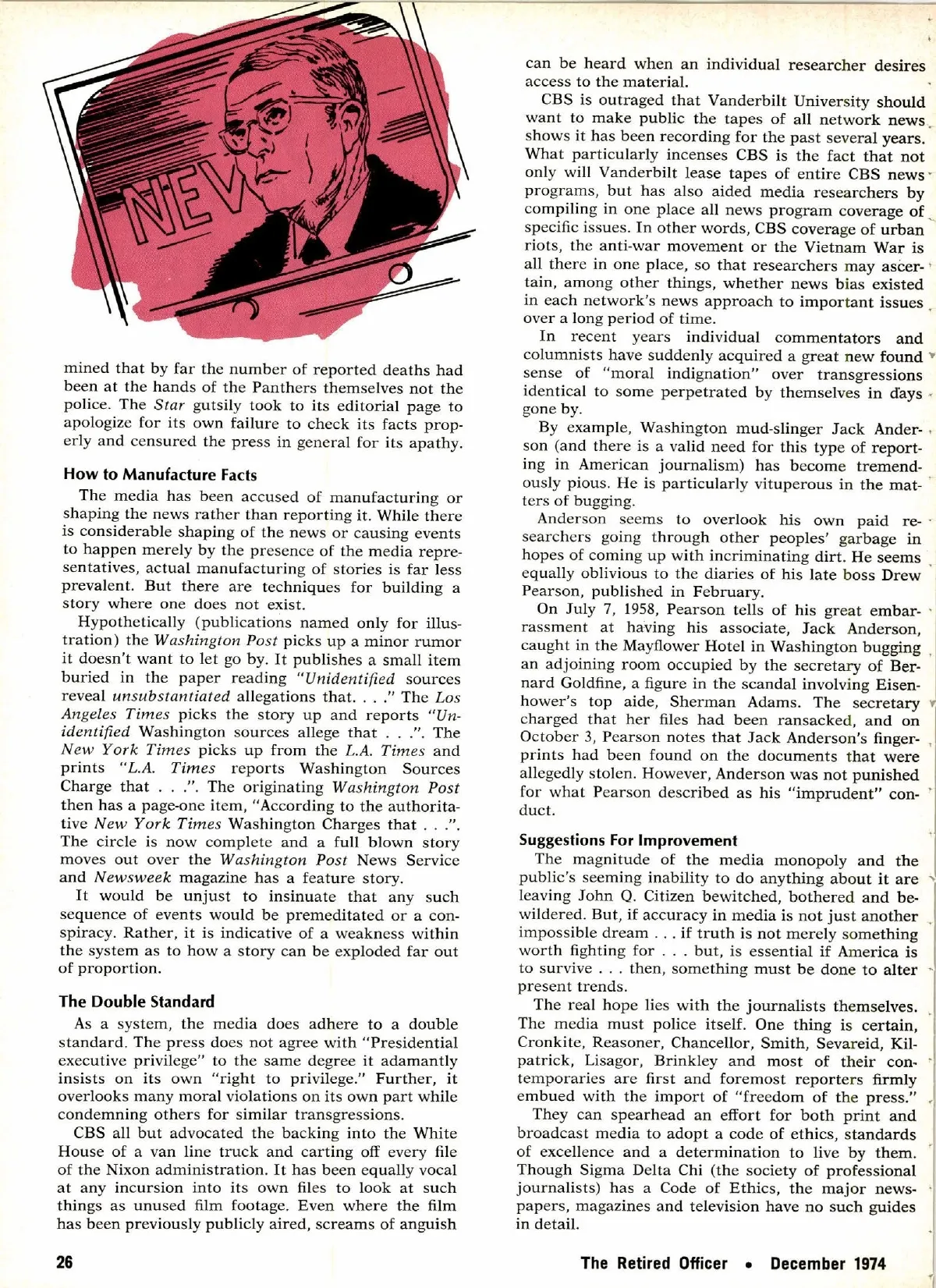 NEV

mined that by far the number of reported deaths had been at the hands of the Panthers themselves not the police. The Star gutsily took to its editorial page to apologize for its own failure to check its facts properly and censured the press in general for its apathy.

How to Manufacture Facts

The media has been accused of manufacturing or shaping the news rather than reporting it. While there is considerable shaping of the news or causing events to happen merely by the presence of the media representatives, actual manufacturing of stories is far less prevalent. But there are techniques for building a story where one does not exist.

Hypothetically (publications named only for illustration) the Washington Post picks up a minor rumor it doesn't want to let go by. It publishes a small item buried in the paper reading "Unidentified sources reveal unsubstantiated allegations that. . . ." The Los Angeles Times picks the story up and reports "Unidentified Washington sources allege that . . .". The New York Times picks up from the L.A. Times and prints "L.A. Times reports Washington Sources Charge that . . .". The originating Washington Post then has a page-one item, "According to the authoritative New York Times Washington Charges that . . .". The circle is now complete and a full blown story moves out over the Washington Post News Service and Newsweek magazine has a feature story.

It would be unjust to insinuate that any such sequence of events would be premeditated or a conspiracy. Rather, it is indicative of a weakness within the system as to how a story can be exploded far out of proportion.

The Double Standard

As a system, the media does adhere to a double standard. The press does not agree with "Presidential executive privilege" to the same degree it adamantly insists on its own "right to privilege." Further, it overlooks many moral violations on its own part while condemning others for similar transgressions.

CBS all but advocated the backing into the White House of a van line truck and carting off every file of the Nixon administration. It has been equally vocal at any incursion into its own files to look at such things as unused film footage. Even where the film has been previously publicly aired, screams of anguish can be heard when an individual researcher desires access to the material.

CBS is outraged that Vanderbilt University should want to make public the tapes of all network news shows it has been recording for the past several years. What particularly incenses CBS is the fact that not only will Vanderbilt lease tapes of entire CBS news programs, but has also aided media researchers by compiling in one place all news program coverage of specific issues. In other words, CBS coverage of urban riots, the anti-war movement or the Vietnam War is all there in one place, so that researchers may ascertain, among other things, whether news bias existed in each network's news approach to important issues over a long period of time.

In recent years individual commentators and columnists have suddenly acquired a great new found sense of "moral indignation" over transgressions identical to some perpetrated by themselves in days gone by.

By example, Washington mud-slinger Jack Anderson (and there is a valid need for this type of reporting in American journalism) has become tremendously pious. He is particularly vituperous in the matters of bugging.

Anderson seems to overlook his own paid researchers going through other peoples' garbage in hopes of coming up with incriminating dirt. He seems equally oblivious to the diaries of his late boss Drew Pearson, published in February.

On July 7, 1958, Pearson tells of his great embarrassment at having his associate, Jack Anderson, caught in the Mayflower Hotel in Washington bugging an adjoining room occupied by the secretary of Bernard Goldfine, a figure in the scandal involving Eisenhower's top aide, Sherman Adams. The secretary charged that her files had been ransacked, and on October 3, Pearson notes that Jack Anderson's fingerprints had been found on the documents that were allegedly stolen. However, Anderson was not punished for what Pearson described as his "imprudent" conduct.

Suggestions For Improvement

The magnitude of the media monopoly and the public's seeming inability to do anything about it are leaving John Q. Citizen bewitched, bothered and bewildered. But, if accuracy in media is not just another impossible dream . . . if truth is not merely something worth fighting for . . . but, is essential if America is to survive . . . then, something must be done to alter present trends.

The real hope lies with the journalists themselves. The media must police itself. One thing is certain, Cronkite, Reasoner, Chancellor, Smith, Sevareid, Kilpatrick, Lisagor, Brinkley and most of their contemporaries are first and foremost reporters firmly embued with the import of "freedom of the press."

They can spearhead an effort for both print and broadcast media to adopt a code of ethics, standards of excellence and a determination to live by them. Though Sigma Delta Chi (the society of professional journalists) has a Code of Ethics, the major newspapers, magazines and television have no such guides in detail.

26

The Retired Officer • December 1974